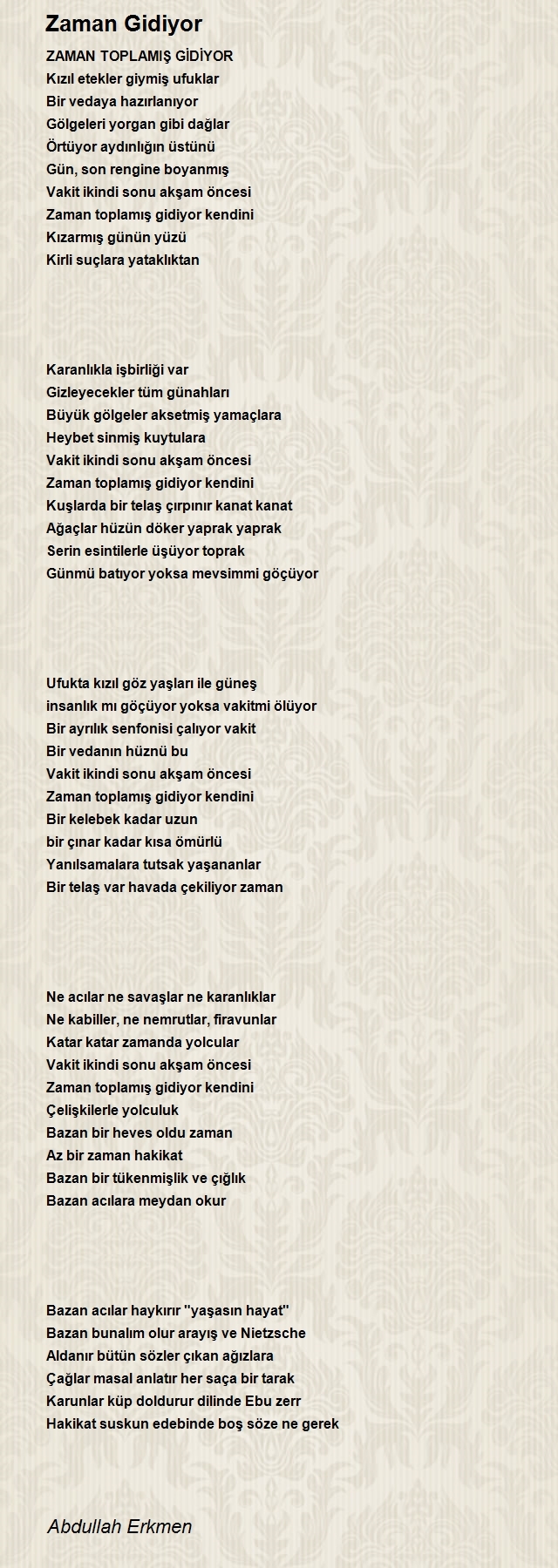 Zaman Gidiyor

ZAMAN TOPLAMIŞ GİDİYOR
Kızıl etekler giymiş ufuklar
Bir vedaya hazırlanıyor
Gölgeleri yorgan gibi dağlar
Örtüyor aydınlığın üstünü
Gün, son rengine boyanmış
Vakit ikindi sonu akşam öncesi
Zaman toplamış gidiyor kendini
Kızarmış günün yüzü
Kirli suçlara yataklıktan

Karanlıkla işbirliği var
Gizleyecekler tüm günahları
Büyük gölgeler aksetmiş yamaçlara
Heybet sinmiş kuytulara
Vakit ikindi sonu akşam öncesi
Zaman toplamış gidiyor kendini
Kuşlarda bir telaş çırpınır kanat kanat
Ağaçlar hüzün döker yaprak yaprak
Serin esintilerle üşüyor toprak
Günmü batıyor yoksa mevsimmi göçüyor

Ufukta kızıl göz yaşları ile güneş
insanlık mı göçüyor yoksa vakitmi ölüyor
Bir ayrılık senfonisi çalıyor vakit
Bir vedanın hüznü bu
Vakit ikindi sonu akşam öncesi
Zaman toplamış gidiyor kendini
Bir kelebek kadar uzun
bir çınar kadar kısa ömürlü
Yanılsamalara tutsak yaşananlar
Bir telaş var havada çekiliyor zaman

Ne acılar ne savaşlar ne karanlıklar
Ne kabiller, ne nemrutlar, firavunlar
Katar katar zamanda yolcular
Vakit ikindi sonu akşam öncesi
Zaman toplamış gidiyor kendini
Çelişkilerle yolculuk
Bazan bir heves oldu zaman
Az bir zaman hakikat
Bazan bir tükenmişlik ve çığlık
Bazan acılara meydan okur

Bazan acılar haykırır "yaşasın hayat"
Bazan bunalım olur arayış ve Nietzsche
Aldanır bütün sözler çıkan ağızlara
Çağlar masal anlatır her saça bir tarak
Karunlar küp doldurur dilinde Ebu zerr
Hakikat suskun edebinde boş söze ne gerek

Abdullah Erkmen